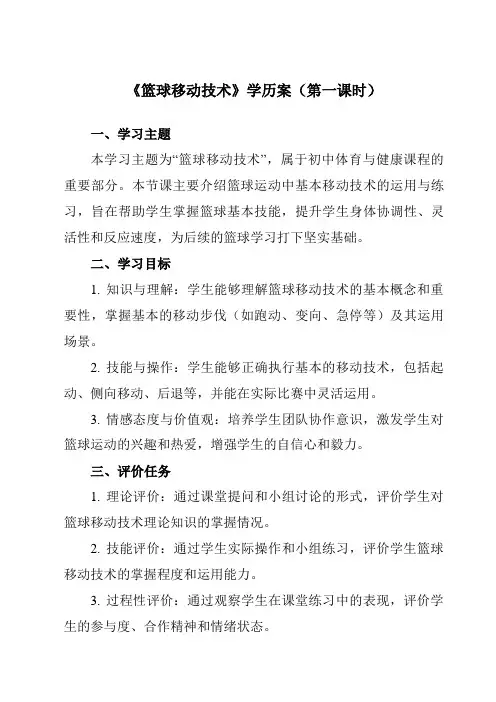 《篮球移动技术》学历案（第一课时）

一、学习主题

本学习主题为“篮球移动技术”，属于初中体育与健康课程的重要部分。本节课主要介绍篮球运动中基本移动技术的运用与练习，旨在帮助学生掌握篮球基本技能，提升学生身体协调性、灵活性和反应速度，为后续的篮球学习打下坚实基础。

二、学习目标

1. 知识与理解：学生能够理解篮球移动技术的基本概念和重要性，掌握基本的移动步伐（如跑动、变向、急停等）及其运用场景。

2. 技能与操作：学生能够正确执行基本的移动技术，包括起动、侧向移动、后退等，并能在实际比赛中灵活运用。

3. 情感态度与价值观：培养学生团队协作意识，激发学生对篮球运动的兴趣和热爱，增强学生的自信心和毅力。

三、评价任务

1. 理论评价：通过课堂提问和小组讨论的形式，评价学生对篮球移动技术理论知识的掌握情况。

2. 技能评价：通过学生实际操作和小组练习，评价学生篮球移动技术的掌握程度和运用能力。

3. 过程性评价：通过观察学生在课堂练习中的表现，评价学生的参与度、合作精神和情绪状态。